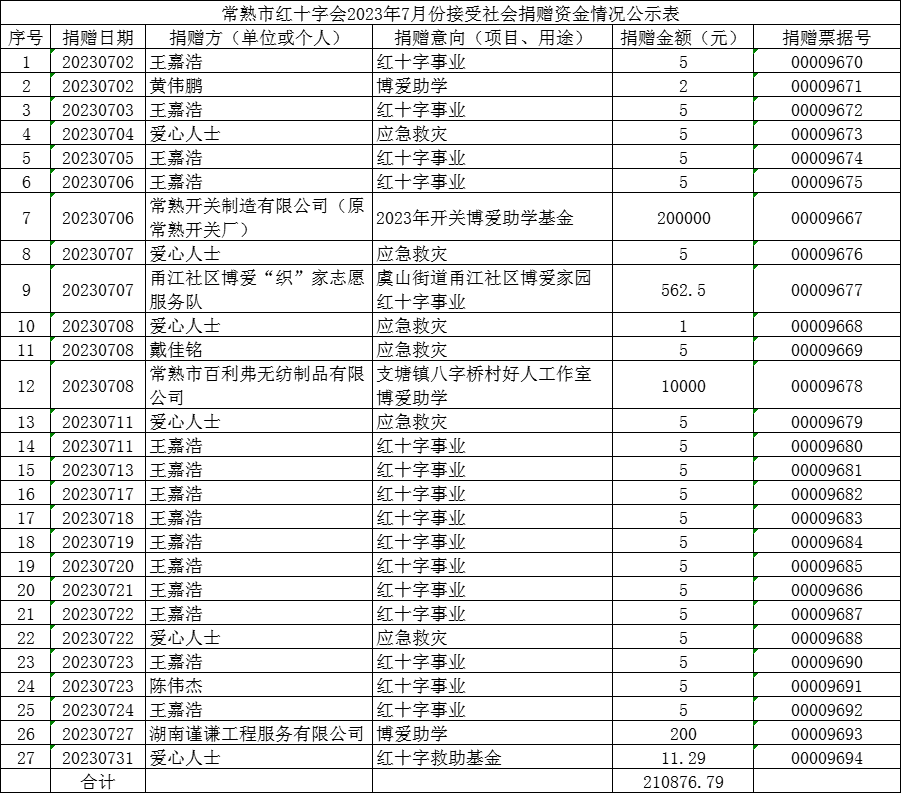 常熟市红十字会2023年7月份接受社会捐赠资金情况公示表

| 序号 | 捐赠日期 | 捐赠方（单位或个人） | 捐赠意向（项目、用途） | 捐赠金额（元） | 捐赠票据号 |
|---|---|---|---|---|---|
| 1 | 20230702 | 王嘉浩 | 红十字事业 | 5 | 00009670 |
| 2 | 20230702 | 黄伟鹏 | 博爱助学 | 2 | 00009671 |
| 3 | 20230703 | 王嘉浩 | 红十字事业 | 5 | 00009672 |
| 4 | 20230704 | 爱心人士 | 应急救灾 | 5 | 00009673 |
| 5 | 20230705 | 王嘉浩 | 红十字事业 | 5 | 00009674 |
| 6 | 20230706 | 王嘉浩 | 红十字事业 | 5 | 00009675 |
| 7 | 20230706 | 常熟开关制造有限公司（原常熟开关厂） | 2023年开关博爱助学基金 | 200000 | 00009667 |
| 8 | 20230707 | 爱心人士 | 应急救灾 | 5 | 00009676 |
| 9 | 20230707 | 甬江社区博爱“织”家志愿服务队 | 虞山街道甬江社区博爱家园红十字事业 | 562.5 | 00009677 |
| 10 | 20230708 | 爱心人士 | 应急救灾 | 1 | 00009668 |
| 11 | 20230708 | 戴佳铭 | 应急救灾 | 5 | 00009669 |
| 12 | 20230708 | 常熟市百利弗无纺制品有限公司 | 支塘镇八字桥村好人工作室博爱助学 | 10000 | 00009678 |
| 13 | 20230711 | 爱心人士 | 应急救灾 | 5 | 00009679 |
| 14 | 20230711 | 王嘉浩 | 红十字事业 | 5 | 00009680 |
| 15 | 20230713 | 王嘉浩 | 红十字事业 | 5 | 00009681 |
| 16 | 20230717 | 王嘉浩 | 红十字事业 | 5 | 00009682 |
| 17 | 20230718 | 王嘉浩 | 红十字事业 | 5 | 00009683 |
| 18 | 20230719 | 王嘉浩 | 红十字事业 | 5 | 00009684 |
| 19 | 20230720 | 王嘉浩 | 红十字事业 | 5 | 00009685 |
| 20 | 20230721 | 王嘉浩 | 红十字事业 | 5 | 00009686 |
| 21 | 20230722 | 王嘉浩 | 红十字事业 | 5 | 00009687 |
| 22 | 20230722 | 爱心人士 | 应急救灾 | 5 | 00009688 |
| 23 | 20230723 | 王嘉浩 | 红十字事业 | 5 | 00009690 |
| 24 | 20230723 | 陈伟杰 | 红十字事业 | 5 | 00009691 |
| 25 | 20230724 | 王嘉浩 | 红十字事业 | 5 | 00009692 |
| 26 | 20230727 | 湖南谨谦工程服务有限公司 | 博爱助学 | 200 | 00009693 |
| 27 | 20230731 | 爱心人士 | 红十字救助基金 | 11.29 | 00009694 |
| | 合计 | | | 210876.79 | |